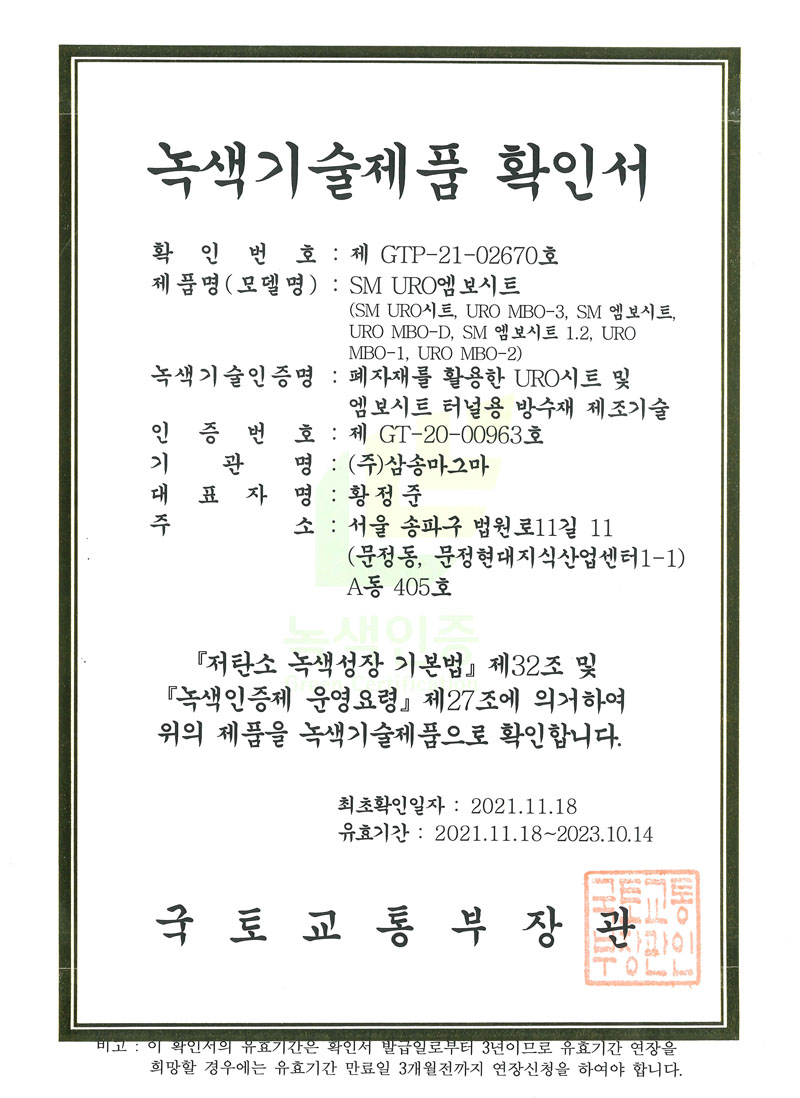 녹색기술제품 확인서

확 인 번 호 : 제 GTP-21-02670호
제품명(모델명) : SM URO엠보시트
(SM URO시트, URO MBO-3, SM 엠보시트, URO MBO-D, SM 엠보시트 1.2, URO MBO-1, URO MBO-2)
녹색기술인증명 : 폐자재를 활용한 URO시트 및 엠보시트 터널용 방수재 제조기술
인 증 번 호 : 제 GT-20-00963호
기 관 명 : (주)삼송마그마
대 표 자 명 : 황정준
주 소 : 서울 송파구 법원로11길 11 (문정동, 문정현대지식산업센터1-1) A동 405호

녹색인증

『저탄소 녹색성장 기본법』 제32조 및 『녹색인증제 운영요령』 제27조에 의거하여 위의 제품을 녹색기술제품으로 확인합니다.

최초확인일자 : 2021.11.18
유효기간 : 2021.11.18~2023.10.14

국 토 교 통 부 장 관

국토교통부장관인

비고 : 이 확인서의 유효기간은 확인서 발급일로부터 3년이므로 유효기간 연장을 희망할 경우에는 유효기간 만료일 3개월전까지 연장신청을 하여야 합니다.